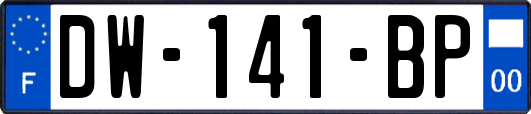 F
DW-141-BP
00